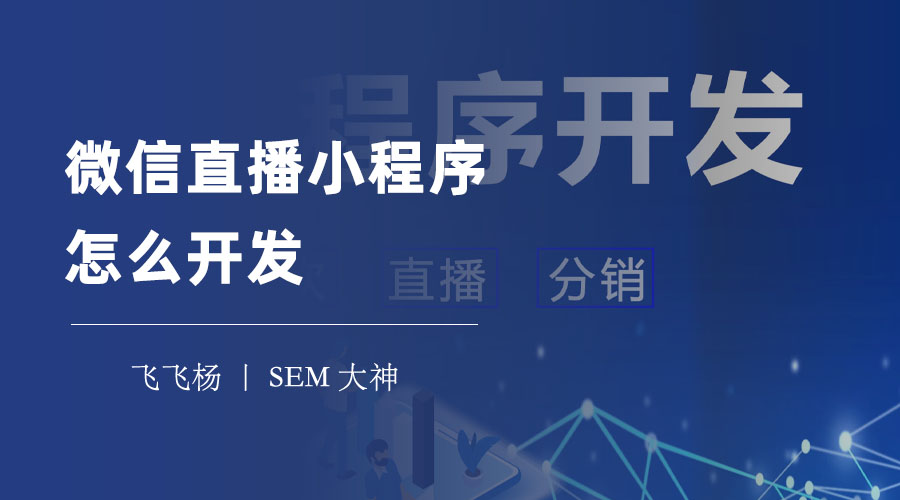 程序开发

微信直播小程序
怎么开发

直播　分销

飞飞杨 | SEM 大神